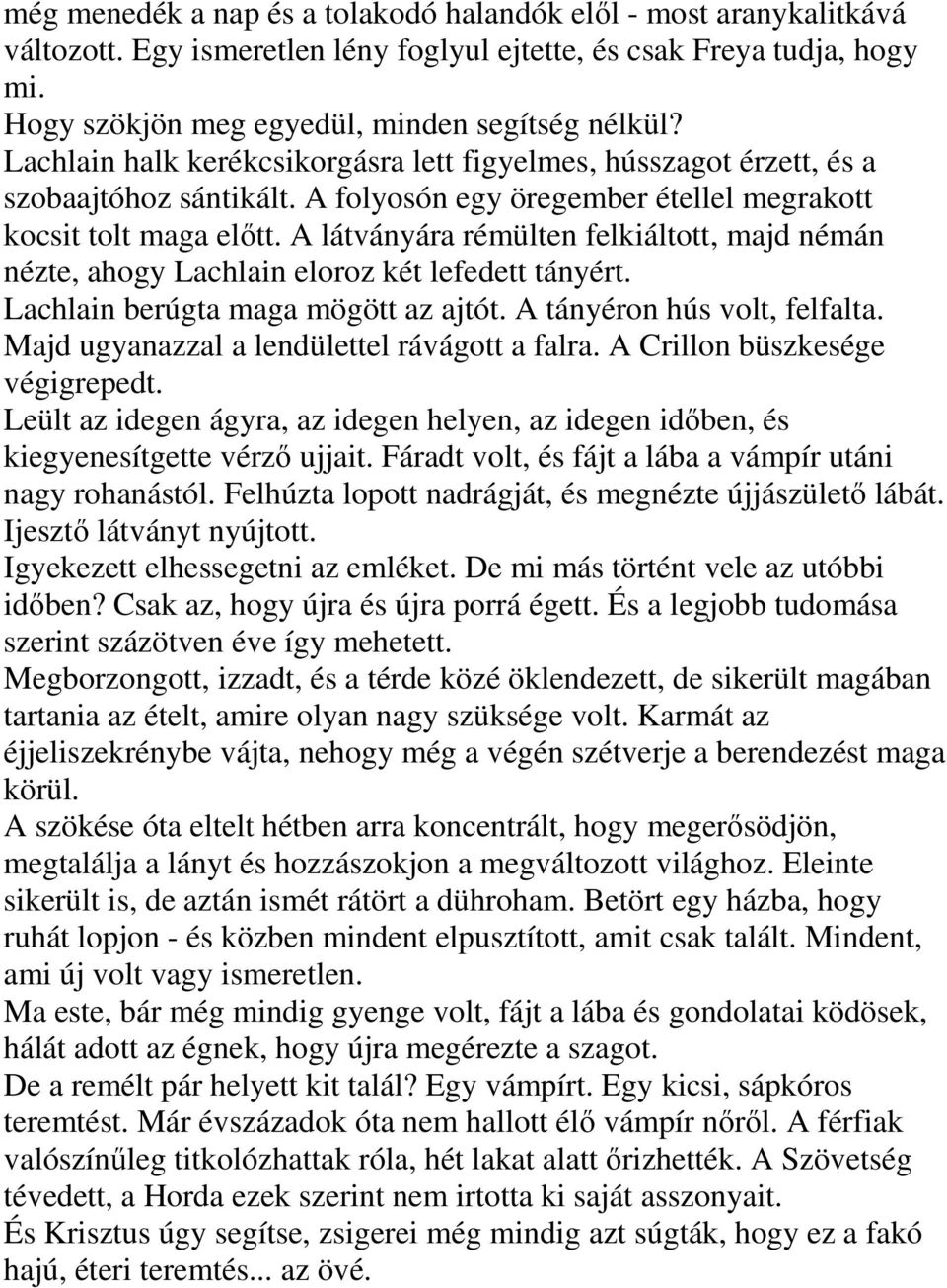 még menedék a nap és a tolakodó halandók elől - most aranykalitkává változott. Egy ismeretlen lény foglyul ejtette, és csak Freya tudja, hogy mi.
Hogy szökjön meg egyedül, minden segítség nélkül?
Lachlain halk kerékcsikorgásra lett figyelmes, hússzagot érzett, és a szobaajtóhoz sántikált. A folyosón egy öregember étellel megrakott kocsit tolt maga előtt. A látványára rémülten felkiáltott, majd némán nézte, ahogy Lachlain eloroz két lefedett tányért.
Lachlain berúgta maga mögött az ajtót. A tányéron hús volt, felfalta. Majd ugyanazzal a lendülettel rávágott a falra. A Crillon büszkesége végigrepedt.
Leült az idegen ágyra, az idegen helyen, az idegen időben, és kiegyenesítgette vérző ujjait. Fáradt volt, és fájt a lába a vámpír utáni nagy rohanástól. Felhúzta lopott nadrágját, és megnézte újjászülető lábát. Ijesztő látványt nyújtott.
Igyekezett elhessegetni az emléket. De mi más történt vele az utóbbi időben? Csak az, hogy újra és újra porrá égett. És a legjobb tudomása szerint százötven éve így mehetett.
Megborzongott, izzadt, és a térde közé öklendezett, de sikerült magában tartania az ételt, amire olyan nagy szüksége volt. Karmát az éjjeliszekrénybe vájta, nehogy még a végén szétverje a berendezést maga körül.
A szökése óta eltelt hétben arra koncentrált, hogy megerősödjön, megtalálja a lányt és hozzászokjon a megváltozott világhoz. Eleinte sikerült is, de aztán ismét rátört a dühroham. Betört egy házba, hogy ruhát lopjon - és közben mindent elpusztított, amit csak talált. Mindent, ami új volt vagy ismeretlen.
Ma este, bár még mindig gyenge volt, fájt a lába és gondolatai ködösek, hálát adott az égnek, hogy újra megérezte a szagot.
De a remélt pár helyett kit talál? Egy vámpírt. Egy kicsi, sápkóros teremtést. Már évszázadok óta nem hallott élő vámpír nőről. A férfiak valószínűleg titkolózhattak róla, hét lakat alatt őrizhették. A Szövetség tévedett, a Horda ezek szerint nem irtotta ki saját asszonyait.
És Krisztus úgy segítse, zsigerei még mindig azt súgták, hogy ez a fakó hajú, éteri teremtés... az övé.